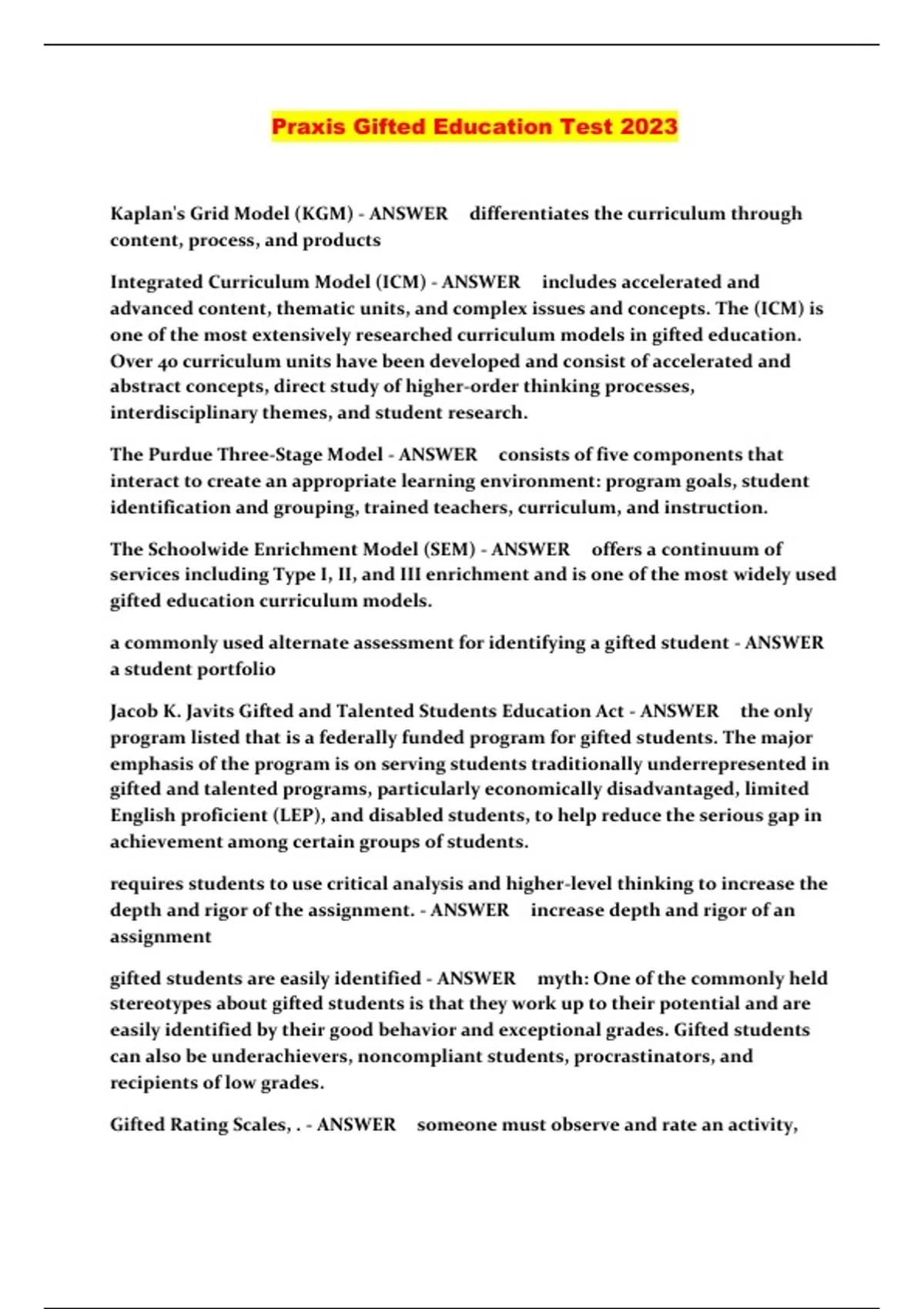 Praxis Gifted Education Test 2023

Kaplan's Grid Model (KGM) - ANSWER differentiates the curriculum through content, process, and products

Integrated Curriculum Model (ICM) - ANSWER includes accelerated and advanced content, thematic units, and complex issues and concepts. The (ICM) is one of the most extensively researched curriculum models in gifted education. Over 40 curriculum units have been developed and consist of accelerated and abstract concepts, direct study of higher-order thinking processes, interdisciplinary themes, and student research.

The Purdue Three-Stage Model - ANSWER consists of five components that interact to create an appropriate learning environment: program goals, student identification and grouping, trained teachers, curriculum, and instruction.

The Schoolwide Enrichment Model (SEM) - ANSWER offers a continuum of services including Type I, II, and III enrichment and is one of the most widely used gifted education curriculum models.

a commonly used alternate assessment for identifying a gifted student - ANSWER a student portfolio

Jacob K. Javits Gifted and Talented Students Education Act - ANSWER the only program listed that is a federally funded program for gifted students. The major emphasis of the program is on serving students traditionally underrepresented in gifted and talented programs, particularly economically disadvantaged, limited English proficient (LEP), and disabled students, to help reduce the serious gap in achievement among certain groups of students.

requires students to use critical analysis and higher-level thinking to increase the depth and rigor of the assignment. - ANSWER increase depth and rigor of an assignment

gifted students are easily identified - ANSWER myth: One of the commonly held stereotypes about gifted students is that they work up to their potential and are easily identified by their good behavior and exceptional grades. Gifted students can also be underachievers, noncompliant students, procrastinators, and recipients of low grades.

Gifted Rating Scales, . - ANSWER someone must observe and rate an activity,